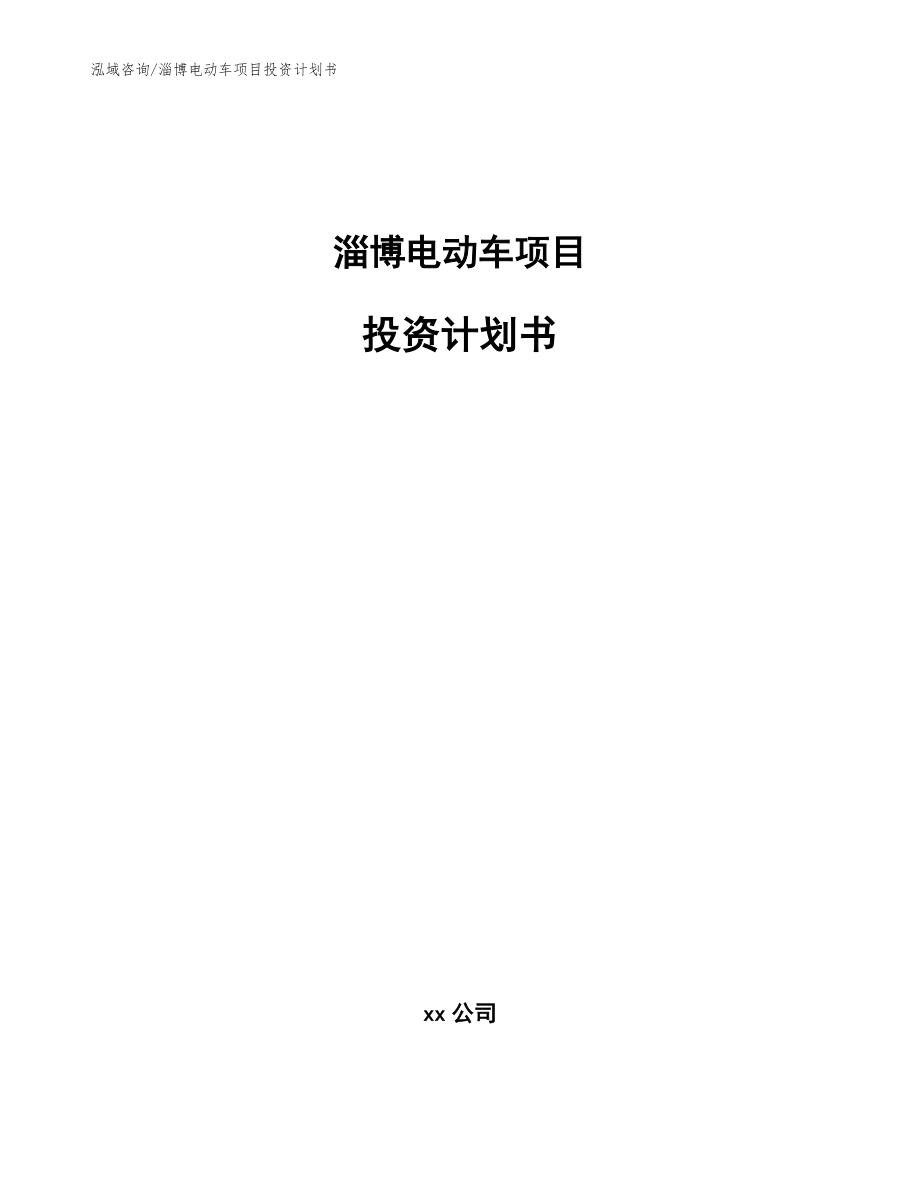 泓域咨询/淄博电动车项目投资计划书

淄博电动车项目

投资计划书

xx 公司